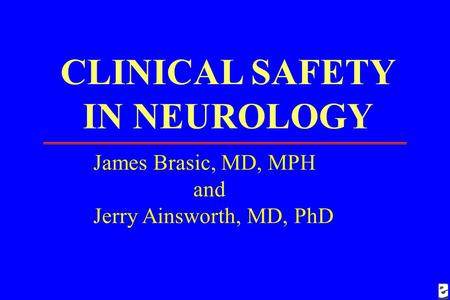 CLINICAL SAFETY IN NEUROLOGY

James Brasic, MD, MPH
and
Jerry Ainsworth, MD, PhD